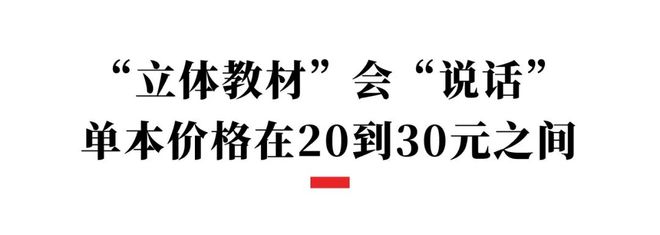 “立体教材”会“说话”
单本价格在20到30元之间